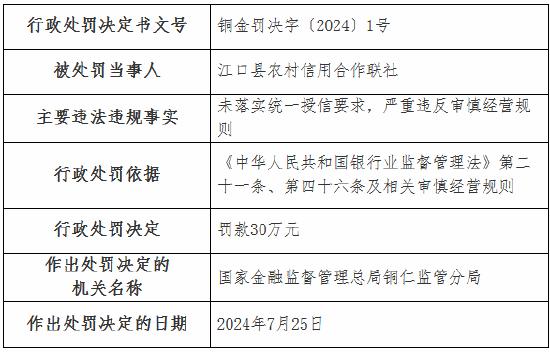 | 行政处罚决定书文号 | 铜金罚决字〔2024〕1号 |
|---|---|
| 被处罚当事人 | 江口县农村信用合作联社 |
| 主要违法违规事实 | 未落实统一授信要求，严重违反审慎经营规则 |
| 行政处罚依据 | 《中华人民共和国银行业监督管理法》第二十一条、第四十六条及相关审慎经营规则 |
| 行政处罚决定 | 罚款30万元 |
| 作出处罚决定的机关名称 | 国家金融监督管理总局铜仁监管分局 |
| 作出处罚决定的日期 | 2024年7月25日 |